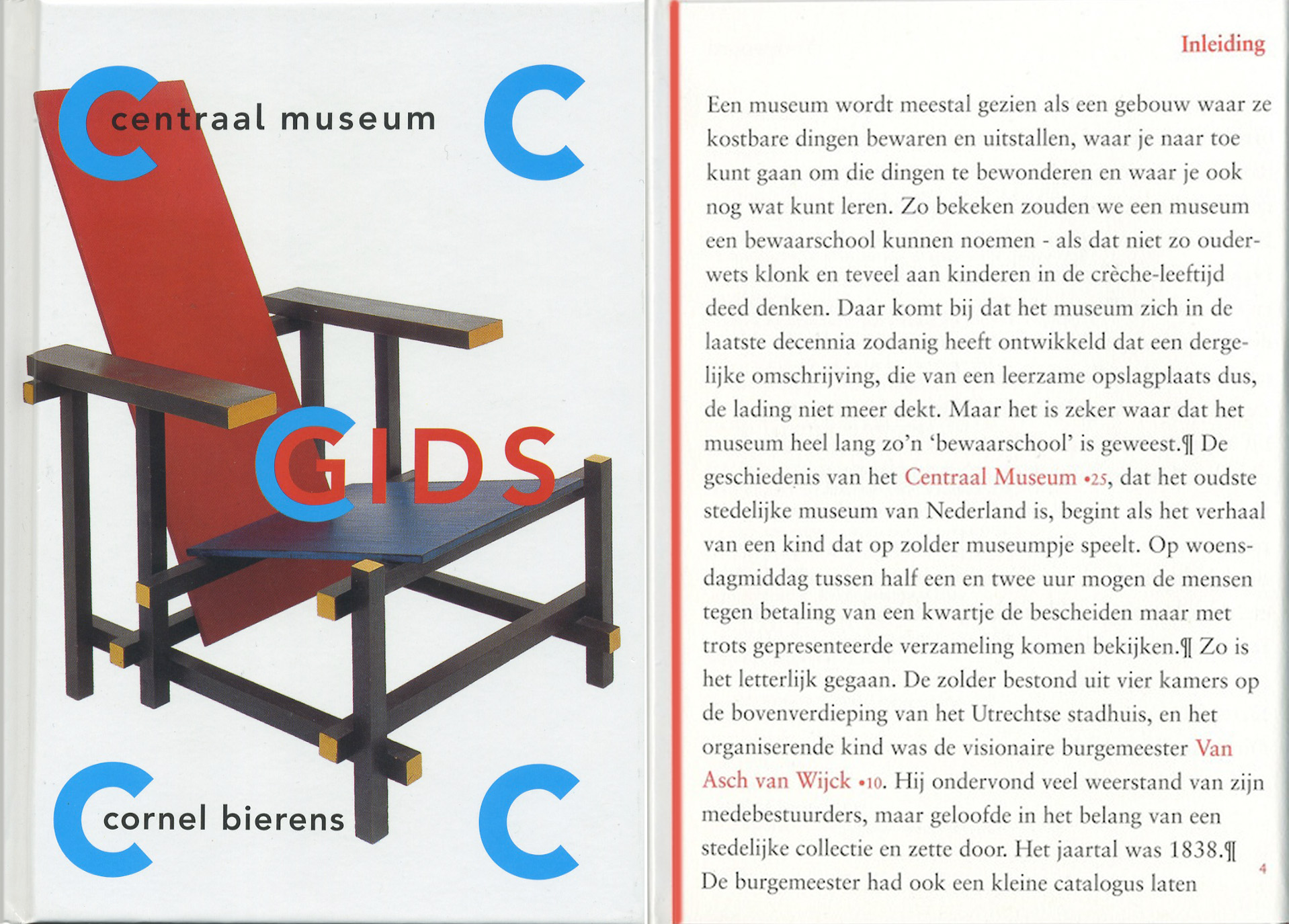 C centraal museum C

C GIDS

C cornel bierens C

Inleiding

Een museum wordt meestal gezien als een gebouw waar ze kostbare dingen bewaren en uitstallen, waar je naar toe kunt gaan om die dingen te bewonderen en waar je ook nog wat kunt leren. Zo bekeken zouden we een museum een bewaarschool kunnen noemen - als dat niet zo ouderwets klonk en teveel aan kinderen in de crèche-leeftijd deed denken. Daar komt bij dat het museum zich in de laatste decennia zodanig heeft ontwikkeld dat een dergelijke omschrijving, die van een leerzame opslagplaats dus, de lading niet meer dekt. Maar het is zeker waar dat het museum heel lang zo'n 'bewaarschool' is geweest.¶ De geschiedenis van het Centraal Museum •25, dat het oudste stedelijke museum van Nederland is, begint als het verhaal van een kind dat op zolder museumpje speelt. Op woensdagmiddag tussen half een en twee uur mogen de mensen tegen betaling van een kwartje de bescheiden maar met trots gepresenteerde verzameling komen bekijken.¶ Zo is het letterlijk gegaan. De zolder bestond uit vier kamers op de bovenverdieping van het Utrechtse stadhuis, en het organiserende kind was de visionaire burgemeester Van Asch van Wijck •10. Hij ondervond veel weerstand van zijn medebestuurders, maar geloofde in het belang van een stedelijke collectie en zette door. Het jaartal was 1838.¶ De burgemeester had ook een kleine catalogus laten

4